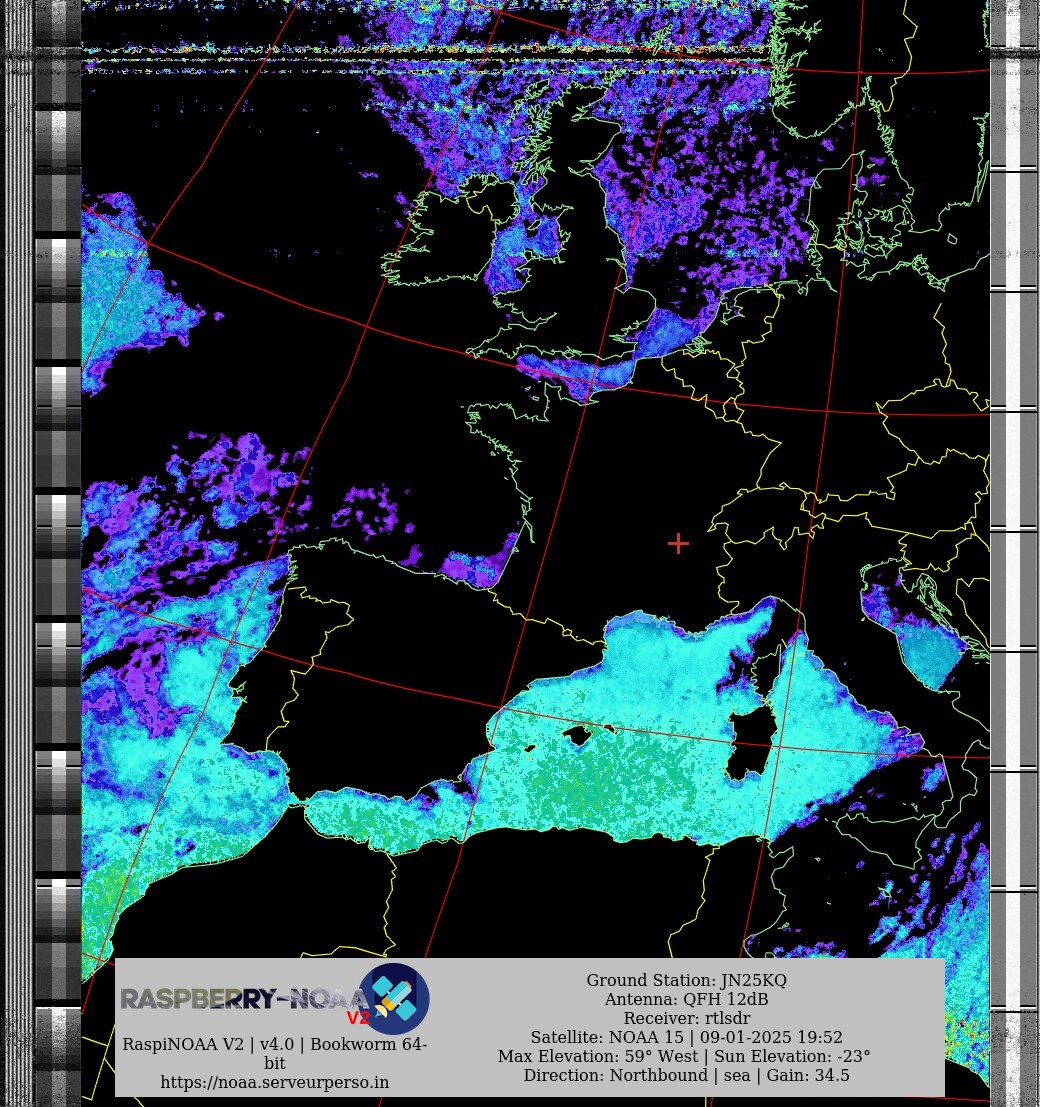 RASPBERRY-NOAA V2

RaspiNOAA V2 | v4.0 | Bookworm 64-bit
https://noaa.serveurperso.in

Ground Station: JN25KQ
Antenna: QFH 12dB
Receiver: rtlsdr
Satellite: NOAA 15 | 09-01-2025 19:52
Max Elevation: 59° West | Sun Elevation: -23°
Direction: Northbound | sea | Gain: 34.5